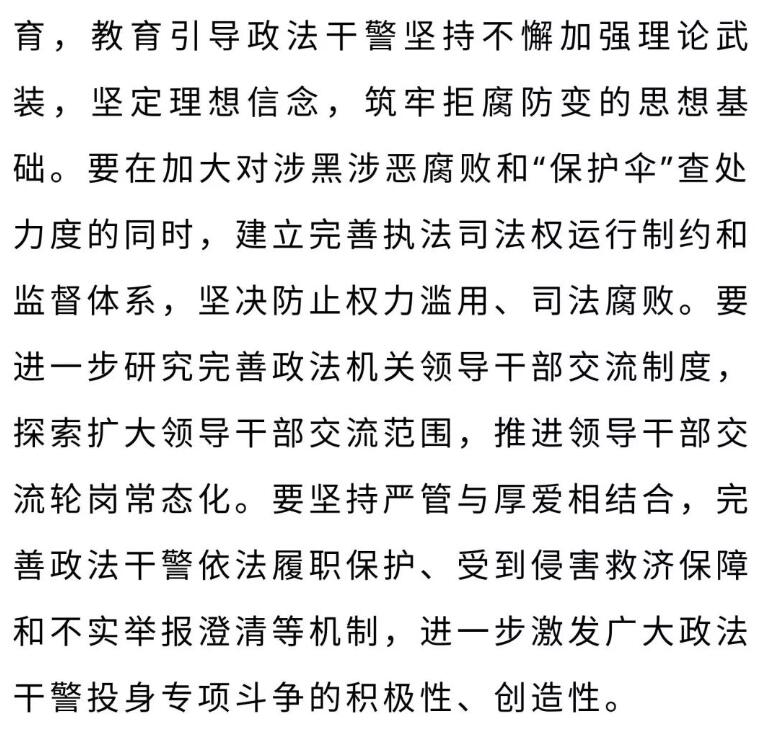 育，教育引导政法干警坚持不懈加强理论武装，坚定理想信念，筑牢拒腐防变的思想基础。要在加大对涉黑涉恶腐败和“保护伞”查处力度的同时，建立完善执法司法权运行制约和监督体系，坚决防止权力滥用、司法腐败。要进一步研究完善政法机关领导干部交流制度，探索扩大领导干部交流范围，推进领导干部交流轮岗常态化。要坚持严管与厚爱相结合，完善政法干警依法履职保护、受到侵害救济保障和不实举报澄清等机制，进一步激发广大政法干警投身专项斗争的积极性、创造性。